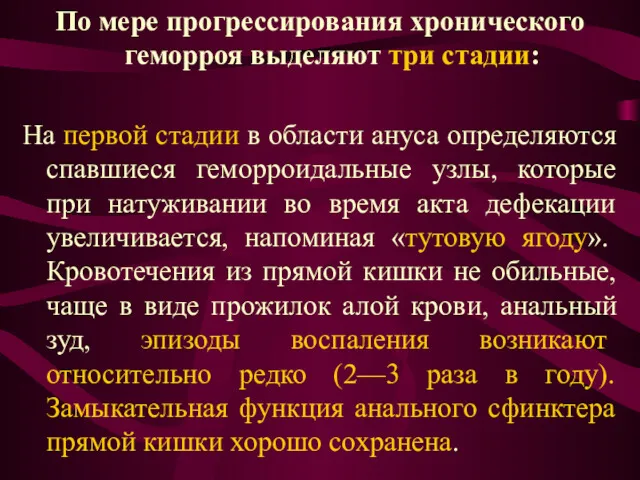 По мере прогрессирования хронического геморроя выделяют три стадии:

На первой стадии в области ануса определяются спавшиеся геморроидальные узлы, которые при натуживании во время акта дефекации увеличивается, напоминая «тутовую ягоду». Кровотечения из прямой кишки не обильные, чаще в виде прожилок алой крови, анальный зуд, эпизоды воспаления возникают относительно редко (2—3 раза в году). Замыкательная функция анального сфинктера прямой кишки хорошо сохранена.